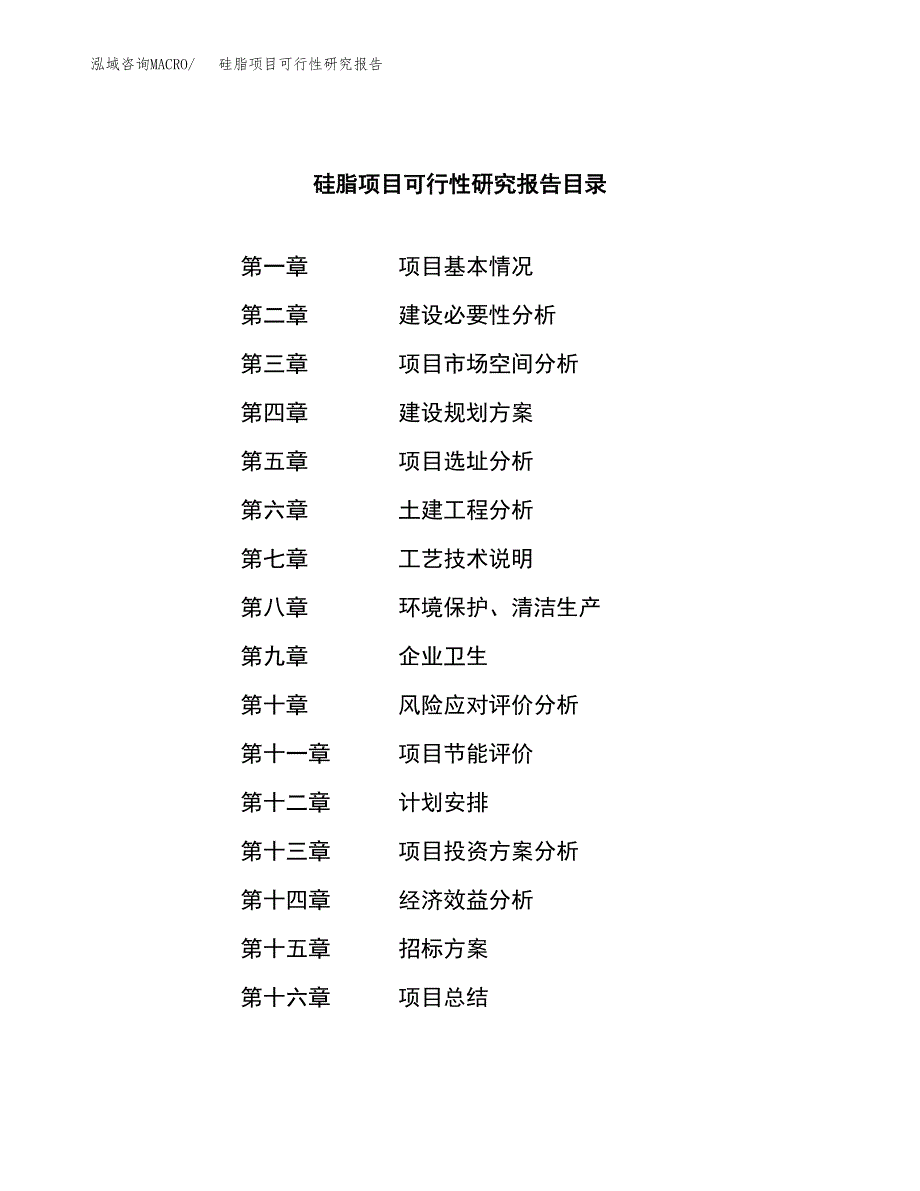 泓域咨询MACRO/ 硅脂项目可行性研究报告

硅脂项目可行性研究报告目录

第一章 项目基本情况

第二章 建设必要性分析

第三章 项目市场空间分析

第四章 建设规划方案

第五章 项目选址分析

第六章 土建工程分析

第七章 工艺技术说明

第八章 环境保护、清洁生产

第九章 企业卫生

第十章 风险应对评价分析

第十一章 项目节能评价

第十二章 计划安排

第十三章 项目投资方案分析

第十四章 经济效益分析

第十五章 招标方案

第十六章 项目总结